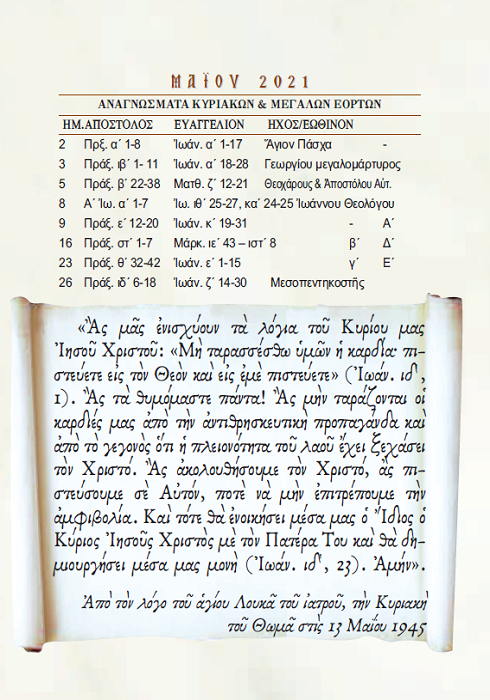 ΜΑΪΟΥ 2021

ΑΝΑΓΝΩΣΜΑΤΑ ΚΥΡΙΑΚΩΝ & ΜΕΓΑΛΩΝ ΕΟΡΤΩΝ

| ΗΜ. | ΑΠΟΣΤΟΛΟΣ | ΕΥΑΓΓΕΛΙΟΝ | ΗΧΟΣ/ΕΩΘΙΝΟΝ | |
|---|---|---|---|---|
| 2 | Πρξ. α΄ 1-8 | Ἰωάν. α΄ 1-17 | Ἅγιον Πάσχα | - |
| 3 | Πράξ. ιβ΄ 1- 11 | Ἰωάν. α΄ 18-28 | Γεωργίου μεγαλομάρτυρος | |
| 5 | Πράξ. β΄ 22-38 | Ματθ. ζ΄ 12-21 | Θεοχάρους & Ἀποστόλου Αὐτ. | |
| 8 | Α΄ Ἰω. α΄ 1-7 | Ἰω. ιθ΄ 25-27, κα΄ 24-25 | Ἰωάννου Θεολόγου | |
| 9 | Πράξ. ε΄ 12-20 | Ἰωάν. κ΄ 19-31 | - | Α΄ |
| 16 | Πράξ. στ΄ 1-7 | Μάρκ. ιε΄ 43 – ιστ΄ 8 | β΄ | Δ΄ |
| 23 | Πράξ. θ΄ 32-42 | Ἰωάν. ε΄ 1-15 | γ΄ | Ε΄ |
| 26 | Πράξ. ιδ΄ 6-18 | Ἰωάν. ζ΄ 14-30 | Μεσοπεντηκοστῆς | |

«Ἂς μᾶς ἐνισχύουν τὰ λόγια τοῦ Κυρίου μας Ἰησοῦ Χριστοῦ: «Μὴ ταρασσέσθω ὑμῶν ἡ καρδία· πιστεύετε εἰς τὸν Θεὸν καὶ εἰς ἐμὲ πιστεύετε» (Ἰωάν. ιδ΄, 1). Ἂς τὰ θυμόμαστε πάντα! Ἂς μὴν ταράζονται οἱ καρδιές μας ἀπὸ τὴν ἀντιθρησκευτικὴ προπαγάνδα καὶ ἀπὸ τὸ γεγονὸς ὅτι ἡ πλειονότητα τοῦ λαοῦ ἔχει ξεχάσει τὸν Χριστό. Ἂς ἀκολουθήσουμε τὸν Χριστό, ἂς πιστεύσουμε σὲ Αὐτόν, ποτὲ νὰ μὴν ἐπιτρέπουμε τὴν ἀμφιβολία. Καὶ τότε θὰ ἐνοικήσει μέσα μας ὁ Ἴδιος ὁ Κύριος Ἰησοῦς Χριστὸς μὲ τὸν Πατέρα Του καὶ θὰ δημιουργήσει μέσα μας μονὴ (Ἰωάν. ιδ΄, 23). Ἀμήν».

Ἀπὸ τὸν λόγο τοῦ ἁγίου Λουκᾶ τοῦ ἰατροῦ, τὴν Κυριακὴ τοῦ Θωμᾶ στὶς 13 Μαΐου 1945